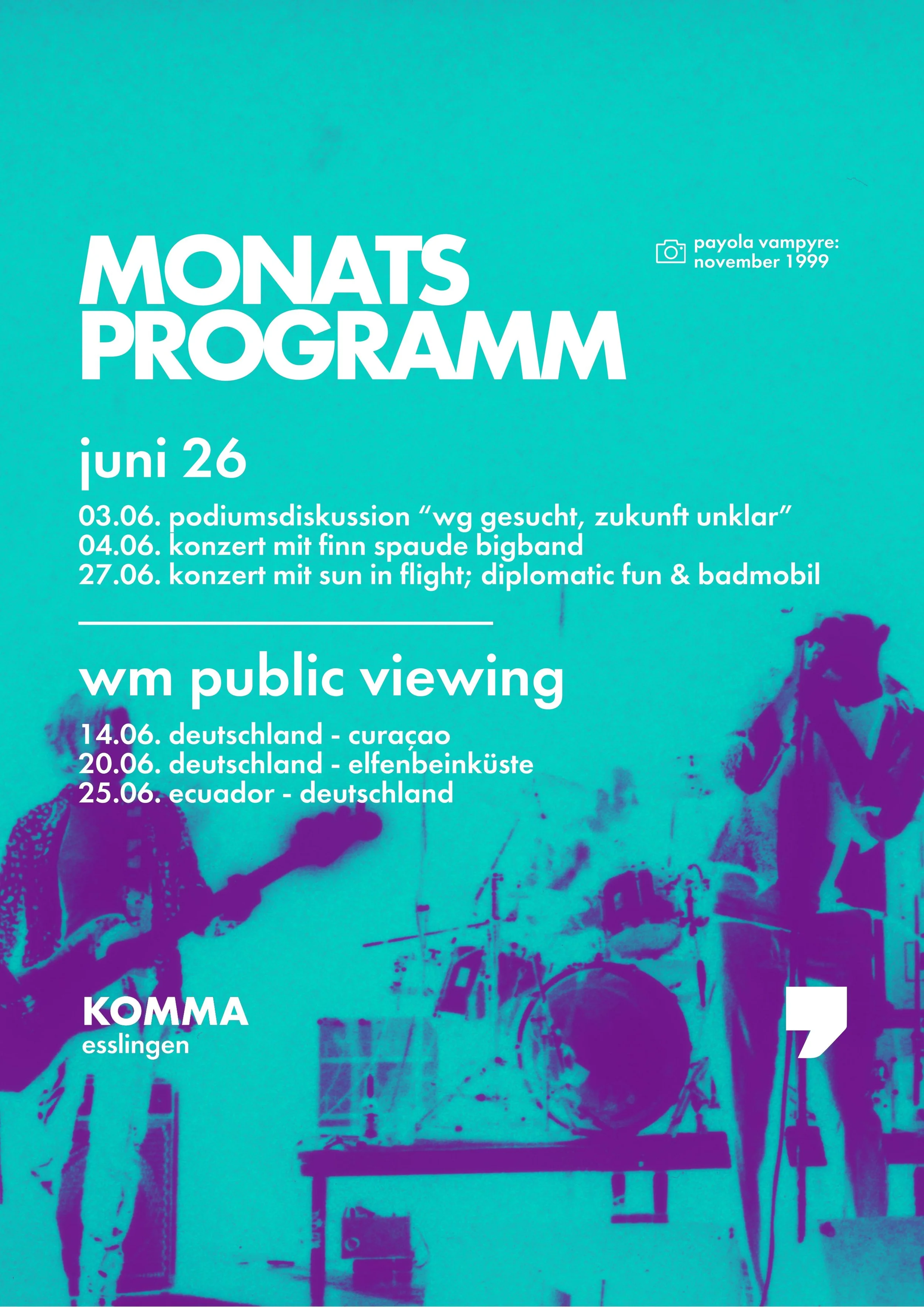 MONATS PROGRAMM

payola vampyre: november 1999

juni 26

03.06. podiumsdiskussion “wg gesucht, zukunft unklar”
04.06. konzert mit finn spaude bigband
27.06. konzert mit sun in flight; diplomatic fun & badmobil

wm public viewing

14.06. deutschland - curaçao
20.06. deutschland - elfenbeinküste
25.06. ecuador - deutschland

KOMMA
esslingen